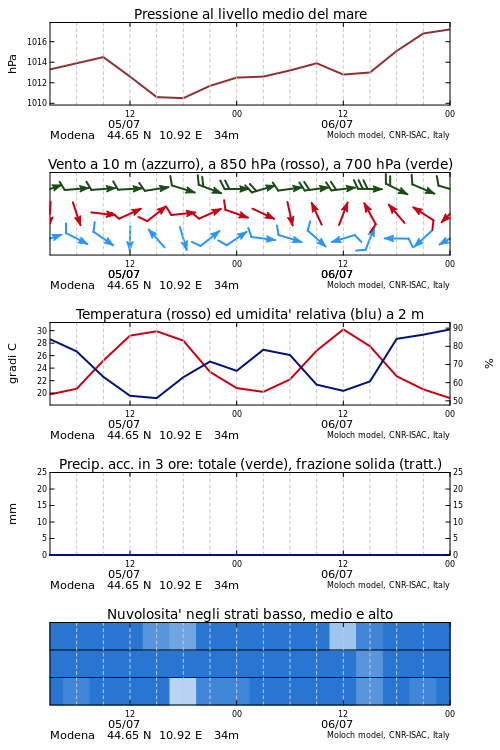 Pressione al livello medio del mare

hPa

1016
1014
1012
1010

12
05/07
00
12
06/07
00

Modena 44.65 N 10.92 E 34m
Moloch model, CNR-ISAC, Italy

Vento a 10 m (azzurro), a 850 hPa (rosso), a 700 hPa (verde)

12
05/07
00
12
06/07
00

Modena 44.65 N 10.92 E 34m
Moloch model, CNR-ISAC, Italy

Temperatura (rosso) ed umidita' relativa (blu) a 2 m

gradi C

30
28
26
24
22
20

90
80
70
60
50

%

12
05/07
00
12
06/07
00

Modena 44.65 N 10.92 E 34m
Moloch model, CNR-ISAC, Italy

Precip. acc. in 3 ore: totale (verde), frazione solida (tratt.)

mm

25
20
15
10
5
0

25
20
15
10
5
0

12
05/07
00
12
06/07
00

Modena 44.65 N 10.92 E 34m
Moloch model, CNR-ISAC, Italy

Nuvolosita' negli strati basso, medio e alto

12
05/07
00
12
06/07
00

Modena 44.65 N 10.92 E 34m
Moloch model, CNR-ISAC, Italy